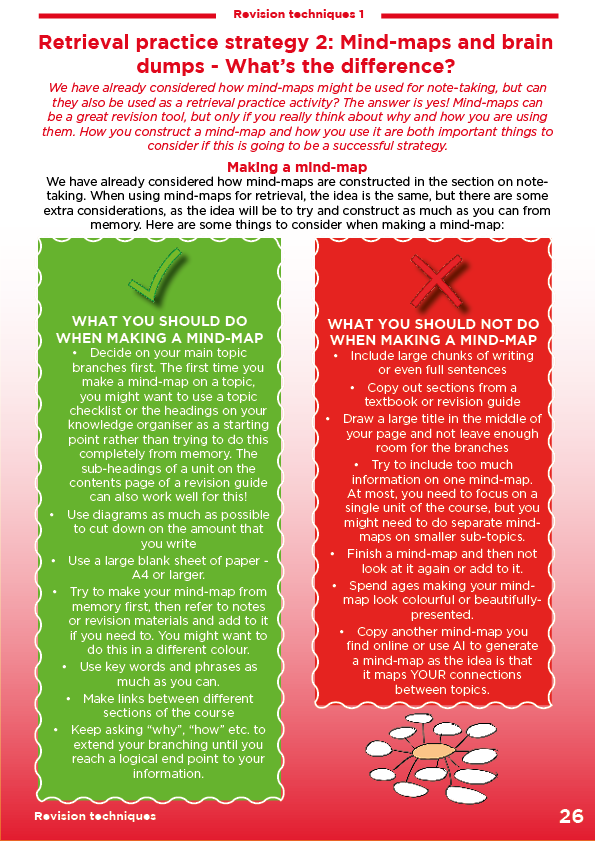 Revision techniques 1

Retrieval practice strategy 2: Mind-maps and brain dumps - What's the difference?

We have already considered how mind-maps might be used for note-taking, but can they also be used as a retrieval practice activity? The answer is yes! Mind-maps can be a great revision tool, but only if you really think about why and how you are using them. How you construct a mind-map and how you use it are both important things to consider if this is going to be a successful strategy.

Making a mind-map

We have already considered how mind-maps are constructed in the section on note-taking. When using mind-maps for retrieval, the idea is the same, but there are some extra considerations, as the idea will be to try and construct as much as you can from memory. Here are some things to consider when making a mind-map:

WHAT YOU SHOULD DO WHEN MAKING A MIND-MAP

• Decide on your main topic branches first. The first time you make a mind-map on a topic, you might want to use a topic checklist or the headings on your knowledge organiser as a starting point rather than trying to do this completely from memory. The sub-headings of a unit on the contents page of a revision guide can also work well for this!
• Use diagrams as much as possible to cut down on the amount that you write
• Use a large blank sheet of paper - A4 or larger.
• Try to make your mind-map from memory first, then refer to notes or revision materials and add to it if you need to. You might want to do this in a different colour.
• Use key words and phrases as much as you can.
• Make links between different sections of the course
• Keep asking "why", "how" etc. to extend your branching until you reach a logical end point to your information.

WHAT YOU SHOULD NOT DO WHEN MAKING A MIND-MAP

• Include large chunks of writing or even full sentences
• Copy out sections from a textbook or revision guide
• Draw a large title in the middle of your page and not leave enough room for the branches
• Try to include too much information on one mind-map. At most, you need to focus on a single unit of the course, but you might need to do separate mind-maps on smaller sub-topics.
• Finish a mind-map and then not look at it again or add to it.
• Spend ages making your mind-map look colourful or beautifully-presented.
• Copy another mind-map you find online or use AI to generate a mind-map as the idea is that it maps YOUR connections between topics.

Revision techniques

26